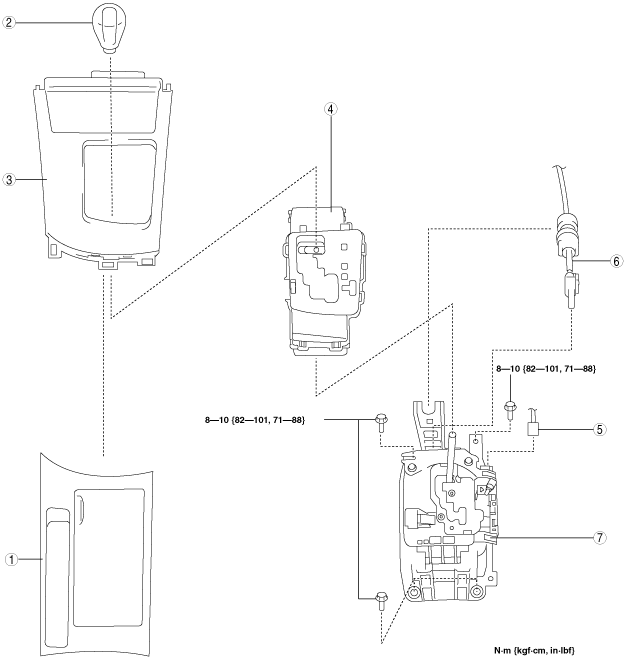 2

3

4

6

8—10 {82—101, 71—88}

8—10 {82—101, 71—88}

5

7

1

N·m {kgf·cm, in·lbf}